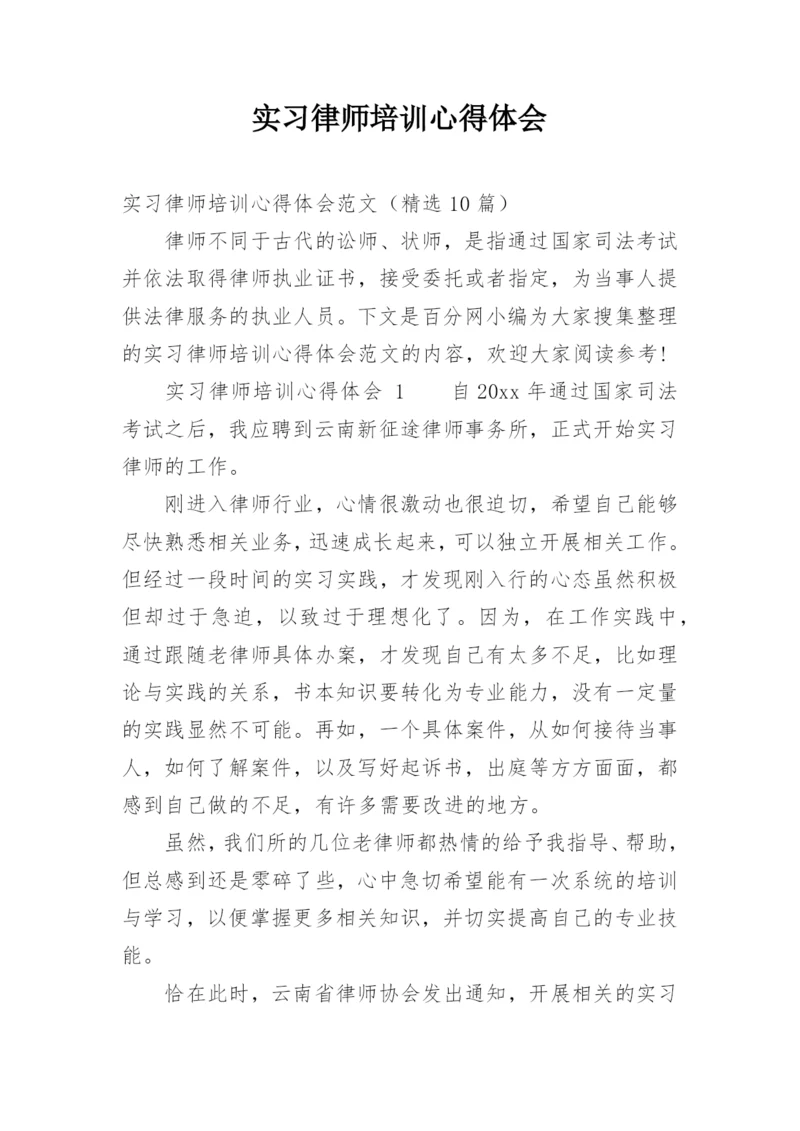 实习律师培训心得体会

实习律师培训心得体会范文（精选10篇）

律师不同于古代的讼师、状师，是指通过国家司法考试并依法取得律师执业证书，接受委托或者指定，为当事人提供法律服务的执业人员。下文是百分网小编为大家搜集整理的实习律师培训心得体会范文的内容，欢迎大家阅读参考！

实习律师培训心得体会 1　　自20xx年通过国家司法考试之后，我应聘到云南新征途律师事务所，正式开始实习律师的工作。

刚进入律师行业，心情很激动也很迫切，希望自己能够尽快熟悉相关业务，迅速成长起来，可以独立开展相关工作。但经过一段时间的实习实践，才发现刚入行的心态虽然积极但却过于急迫，以致过于理想化了。因为，在工作实践中，通过跟随老律师具体办案，才发现自己有太多不足，比如理论与实践的关系，书本知识要转化为专业能力，没有一定量的实践显然不可能。再如，一个具体案件，从如何接待当事人，如何了解案件，以及写好起诉书，出庭等方方面面，都感到自己做的不足，有许多需要改进的地方。

虽然，我们所的几位老律师都热情的给予我指导、帮助，但总感到还是零碎了些，心中急切希望能有一次系统的培训与学习，以便掌握更多相关知识，并切实提高自己的专业技能。

恰在此时，云南省律师协会发出通知，开展相关的实习